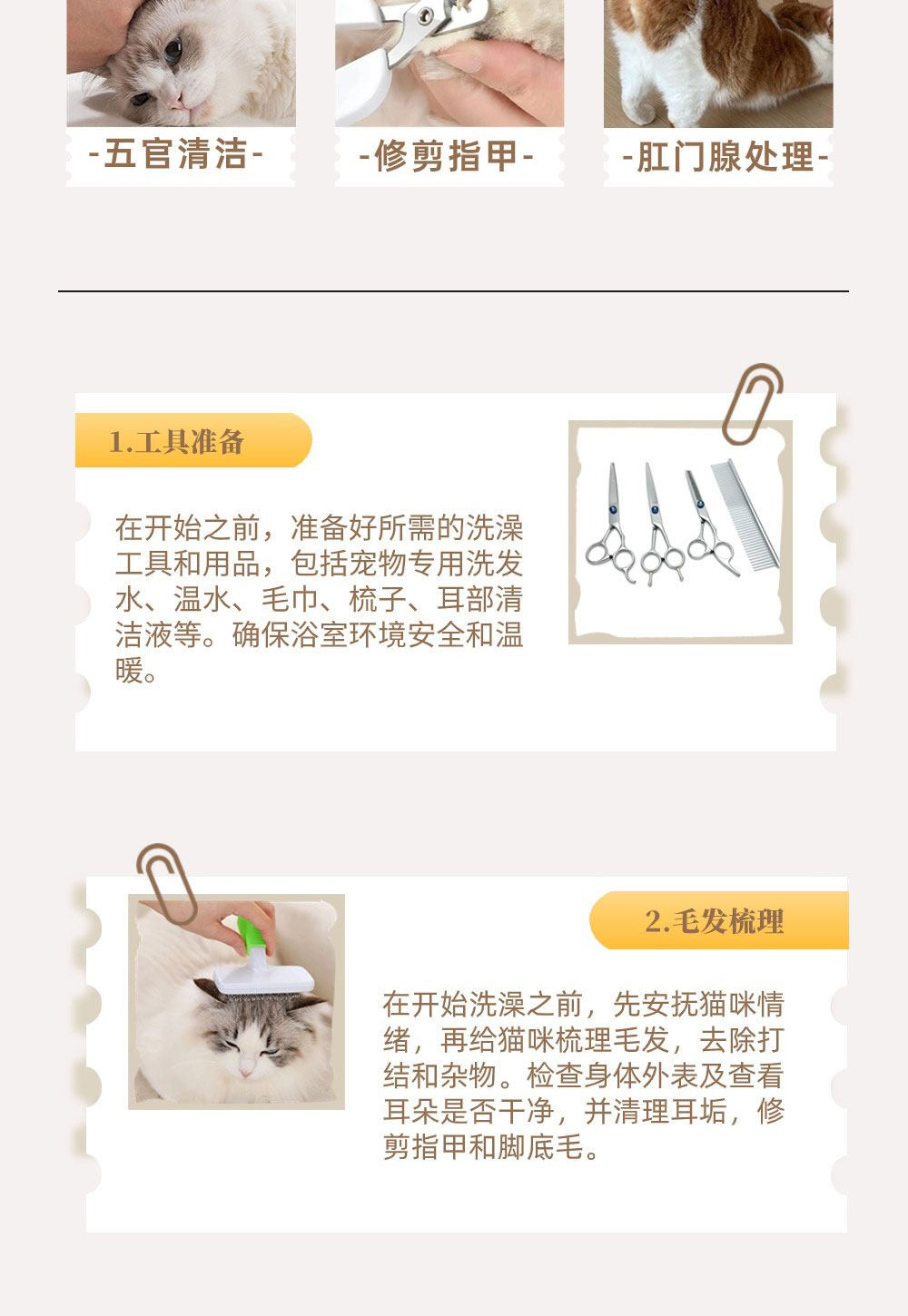 -五官清洁- -修剪指甲- -肛门腺处理-

1.工具准备

在开始之前，准备好所需的洗澡工具和用品，包括宠物专用洗发水、温水、毛巾、梳子、耳部清洁液等。确保浴室环境安全和温暖。

2.毛发梳理

在开始洗澡之前，先安抚猫咪情绪，再给猫咪梳理毛发，去除打结和杂物。检查身体外表及查看耳朵是否干净，并清理耳垢，修剪指甲和脚底毛。